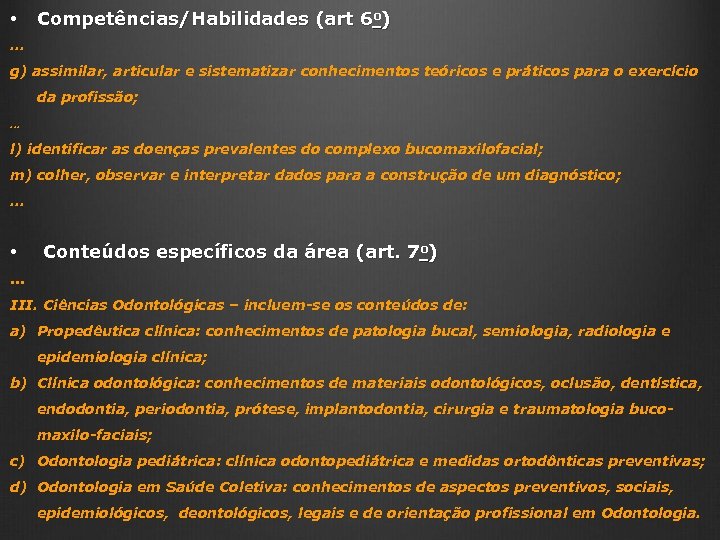 • Competências/Habilidades (art 6º)

...

g) assimilar, articular e sistematizar conhecimentos teóricos e práticos para o exercício da profissão;

...

l) identificar as doenças prevalentes do complexo bucomaxilofacial;

m) colher, observar e interpretar dados para a construção de um diagnóstico;

...

• Conteúdos específicos da área (art. 7º)

...

III. Ciências Odontológicas – incluem-se os conteúdos de:

a) Propedêutica clínica: conhecimentos de patologia bucal, semiologia, radiologia e epidemiologia clínica;

b) Clínica odontológica: conhecimentos de materiais odontológicos, oclusão, dentística, endodontia, periodontia, prótese, implantodontia, cirurgia e traumatologia buco-maxilo-faciais;

c) Odontologia pediátrica: clínica odontopediátrica e medidas ortodônticas preventivas;

d) Odontologia em Saúde Coletiva: conhecimentos de aspectos preventivos, sociais, epidemiológicos, deontológicos, legais e de orientação profissional em Odontologia.